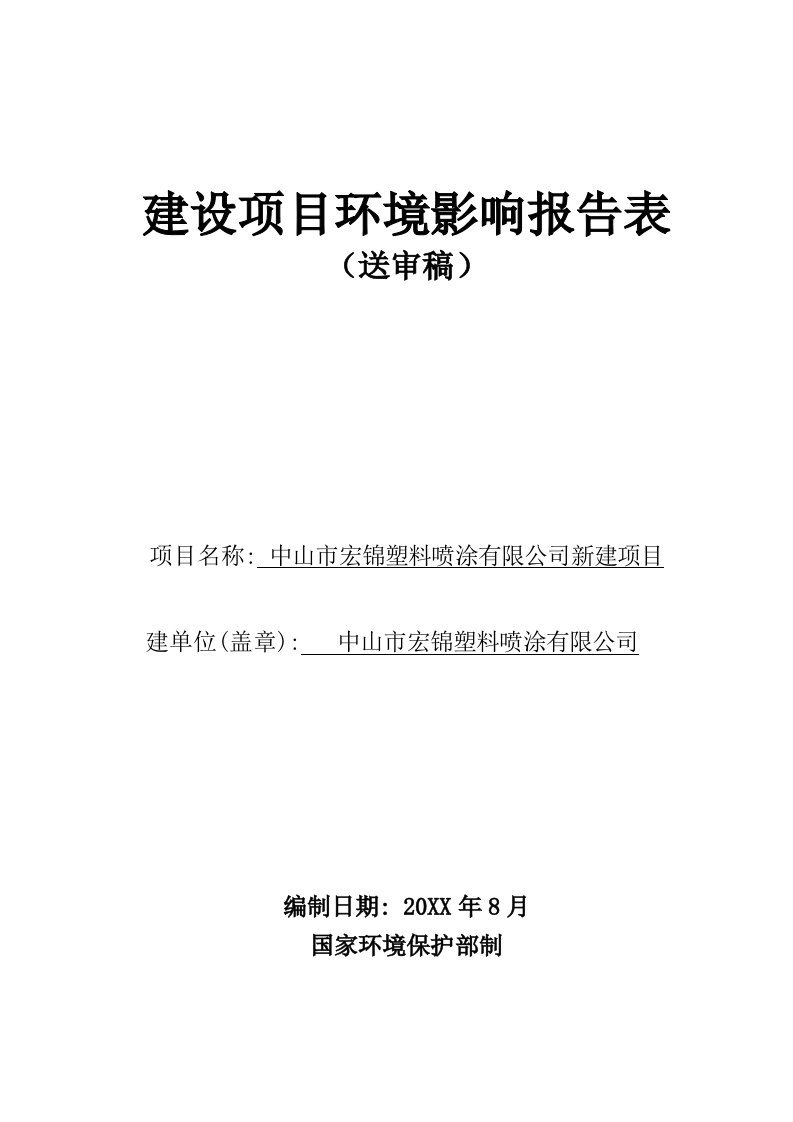 建设项目环境影响报告表
（送审稿）

项目名称: 中山市宏锦塑料喷涂有限公司新建项目

建单位(盖章): 中山市宏锦塑料喷涂有限公司

编制日期: 20XX 年 8 月
国家环境保护部制